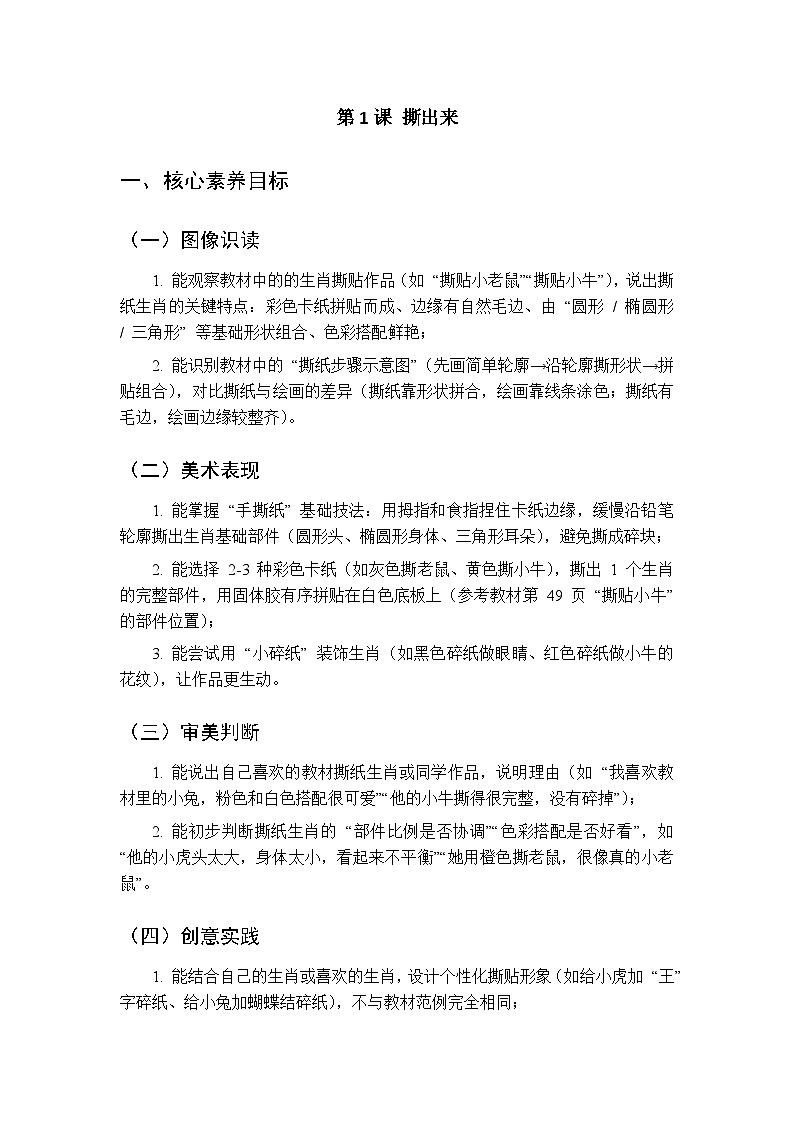 第 1 课 撕出来

一、核心素养目标

（一）图像识读

1. 能观察教材中的的生肖撕贴作品（如 “撕贴小老鼠”“撕贴小牛”），说出撕纸生肖的关键特点：彩色卡纸拼贴而成、边缘有自然毛边、由 “圆形 / 椭圆形 / 三角形” 等基础形状组合、色彩搭配鲜艳；

2. 能识别教材中的 “撕纸步骤示意图”（先画简单轮廓→沿轮廓撕形状→拼贴组合），对比撕纸与绘画的差异（撕纸靠形状拼合，绘画靠线条涂色；撕纸有毛边，绘画边缘较整齐）。

（二）美术表现

1. 能掌握 “手撕纸” 基础技法：用拇指和食指捏住卡纸边缘，缓慢沿铅笔轮廓撕出生肖基础部件（圆形头、椭圆形身体、三角形耳朵），避免撕成碎块；

2. 能选择 2-3 种彩色卡纸（如灰色撕老鼠、黄色撕小牛），撕出 1 个生肖的完整部件，用固体胶有序拼贴在白色底板上（参考教材第 49 页 “撕贴小牛” 的部件位置）；

3. 能尝试用 “小碎纸” 装饰生肖（如黑色碎纸做眼睛、红色碎纸做小牛的花纹），让作品更生动。

（三）审美判断

1. 能说出自己喜欢的教材撕纸生肖或同学作品，说明理由（如 “我喜欢教材里的小兔，粉色和白色搭配很可爱”“他的小牛撕得很完整，没有碎掉”）；

2. 能初步判断撕纸生肖的 “部件比例是否协调”“色彩搭配是否好看”，如 “他的小虎头太大，身体太小，看起来不平衡”“她用橙色撕老鼠，很像真的小老鼠”。

（四）创意实践

1. 能结合自己的生肖或喜欢的生肖，设计个性化撕贴形象（如给小虎加 “王” 字碎纸、给小兔加蝴蝶结碎纸），不与教材范例完全相同；